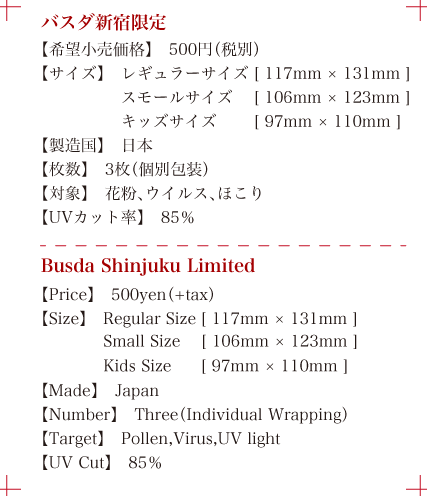 バスダ新宿限定

【希望小売価格】 500円(税別)

【サイズ】 レギュラーサイズ [ 117mm × 131mm ]
スモールサイズ [ 106mm × 123mm ]
キッズサイズ [ 97mm × 110mm ]

【製造国】 日本

【枚数】 3枚(個別包装)

【対象】 花粉、ウイルス、ほこり

【UVカット率】 85%

Busda Shinjuku Limited

【Price】 500yen(+tax)

【Size】 Regular Size [ 117mm × 131mm ]
Small Size [ 106mm × 123mm ]
Kids Size [ 97mm × 110mm ]

【Made】 Japan

【Number】 Three(Individual Wrapping)

【Target】 Pollen,Virus,UV light

【UV Cut】 85%